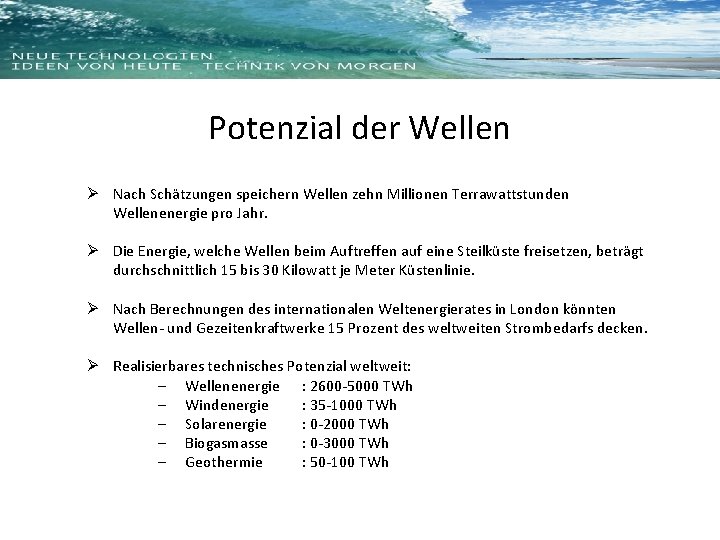 NEUE TECHNOLOGIEN
IDEEN VON HEUTE TECHNIK VON MORGEN

Potenzial der Wellen

➢ Nach Schätzungen speichern Wellen zehn Millionen Terrawattstunden Wellenenergie pro Jahr.

➢ Die Energie, welche Wellen beim Auftreffen auf eine Steilküste freisetzen, beträgt durchschnittlich 15 bis 30 Kilowatt je Meter Küstenlinie.

➢ Nach Berechnungen des internationalen Weltenergierates in London könnten Wellen- und Gezeitenkraftwerke 15 Prozent des weltweiten Strombedarfs decken.

➢ Realisierbares technisches Potenzial weltweit:
– Wellenenergie : 2600-5000 TWh
– Windenergie : 35-1000 TWh
– Solarenergie : 0-2000 TWh
– Biogasmasse : 0-3000 TWh
– Geothermie : 50-100 TWh